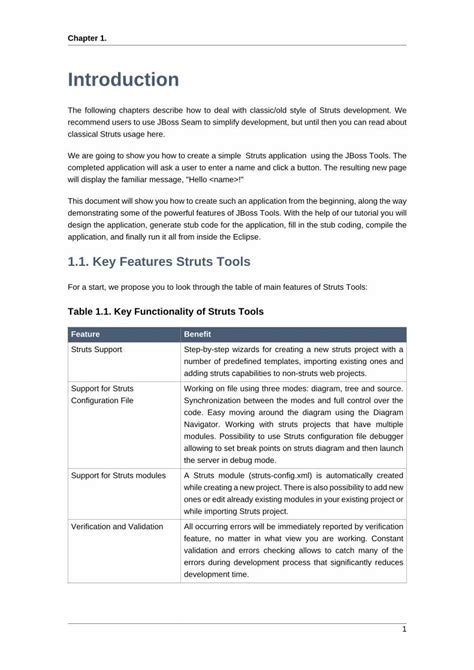 Chapter 1.

Introduction

The following chapters describe how to deal with classic/old style of Struts development. We recommend users to use JBoss Seam to simplify development, but until then you can read about classical Struts usage here.

We are going to show you how to create a simple Struts application using the JBoss Tools. The completed application will ask a user to enter a name and click a button. The resulting new page will display the familiar message, "Hello <name>!"

This document will show you how to create such an application from the beginning, along the way demonstrating some of the powerful features of JBoss Tools. With the help of our tutorial you will design the application, generate stub code for the application, fill in the stub coding, compile the application, and finally run it all from inside the Eclipse.

1.1. Key Features Struts Tools

For a start, we propose you to look through the table of main features of Struts Tools:

Table 1.1. Key Functionality of Struts Tools

| Feature | Benefit |
|---|---|
| Struts Support | Step-by-step wizards for creating a new struts project with a number of predefined templates, importing existing ones and adding struts capabilities to non-struts web projects. |
| Support for Struts Configuration File | Working on file using three modes: diagram, tree and source. Synchronization between the modes and full control over the code. Easy moving around the diagram using the Diagram Navigator. Working with struts projects that have multiple modules. Possibility to use Struts configuration file debugger allowing to set break points on struts diagram and then launch the server in debug mode. |
| Support for Struts modules | A Struts module (struts-config.xml) is automatically created while creating a new project. There is also possibility to add new ones or edit already existing modules in your existing project or while importing Struts project. |
| Verification and Validation | All occurring errors will be immediately reported by verification feature, no matter in what view you are working. Constant validation and errors checking allows to catch many of the errors during development process that significantly reduces development time. |

1